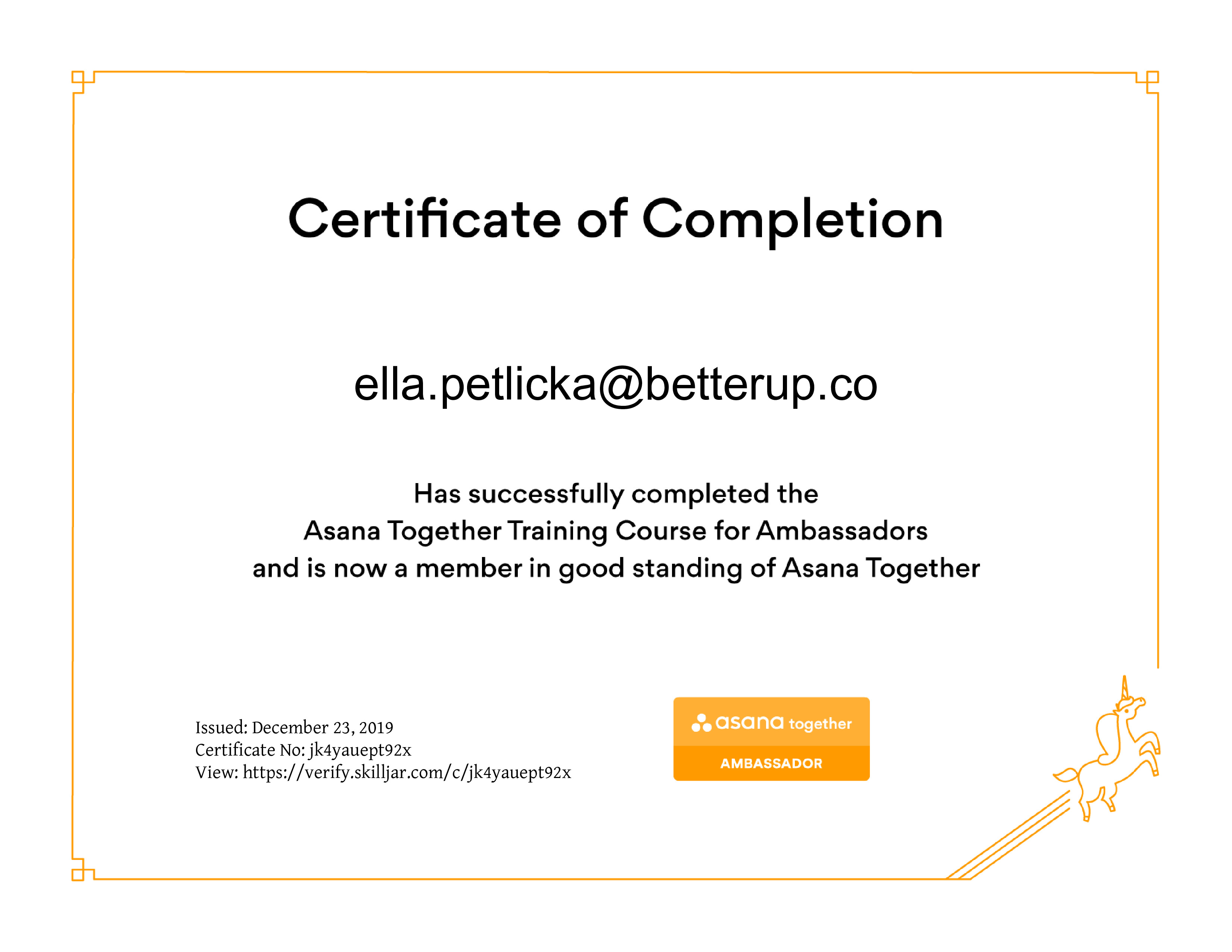 Certificate of Completion

ella.petlicka@betterup.co

Has successfully completed the
Asana Together Training Course for Ambassadors
and is now a member in good standing of Asana Together

Issued: December 23, 2019
Certificate No: jk4yauept92x
View: https://verify.skilljar.com/c/jk4yauept92x

asana together
AMBASSADOR